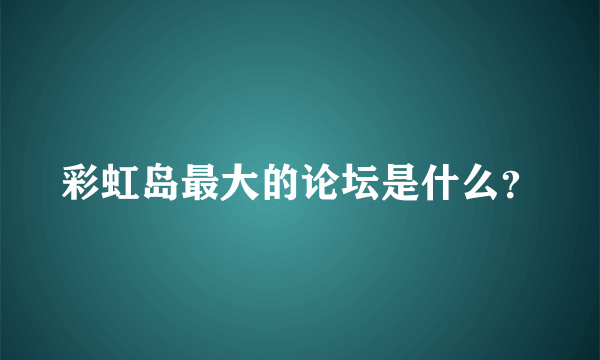 彩虹岛最大的论坛是什么?